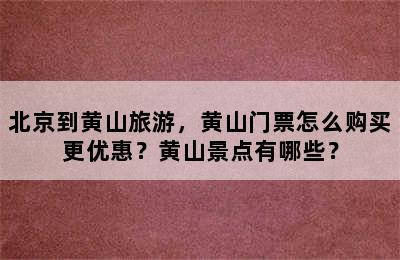 北京到黄山旅游，黄山门票怎么购买更优惠？黄山景点有哪些？